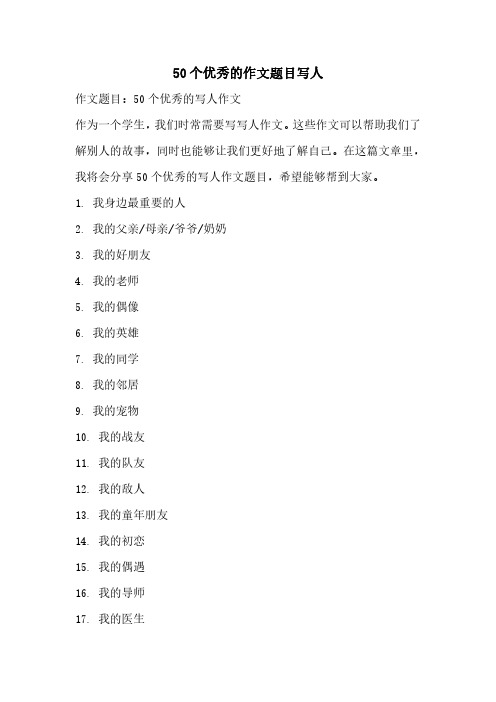 50个优秀的作文题目写人

作文题目：50个优秀的写人作文

作为一个学生，我们时常需要写写人作文。这些作文可以帮助我们了解别人的故事，同时也能够让我们更好地了解自己。在这篇文章里，我将会分享50个优秀的写人作文题目，希望能够帮到大家。

1. 我身边最重要的人

2. 我的父亲/母亲/爷爷/奶奶

3. 我的好朋友

4. 我的老师

5. 我的偶像

6. 我的英雄

7. 我的同学

8. 我的邻居

9. 我的宠物

10. 我的战友

11. 我的队友

12. 我的敌人

13. 我的童年朋友

14. 我的初恋

15. 我的偶遇

16. 我的导师

17. 我的医生